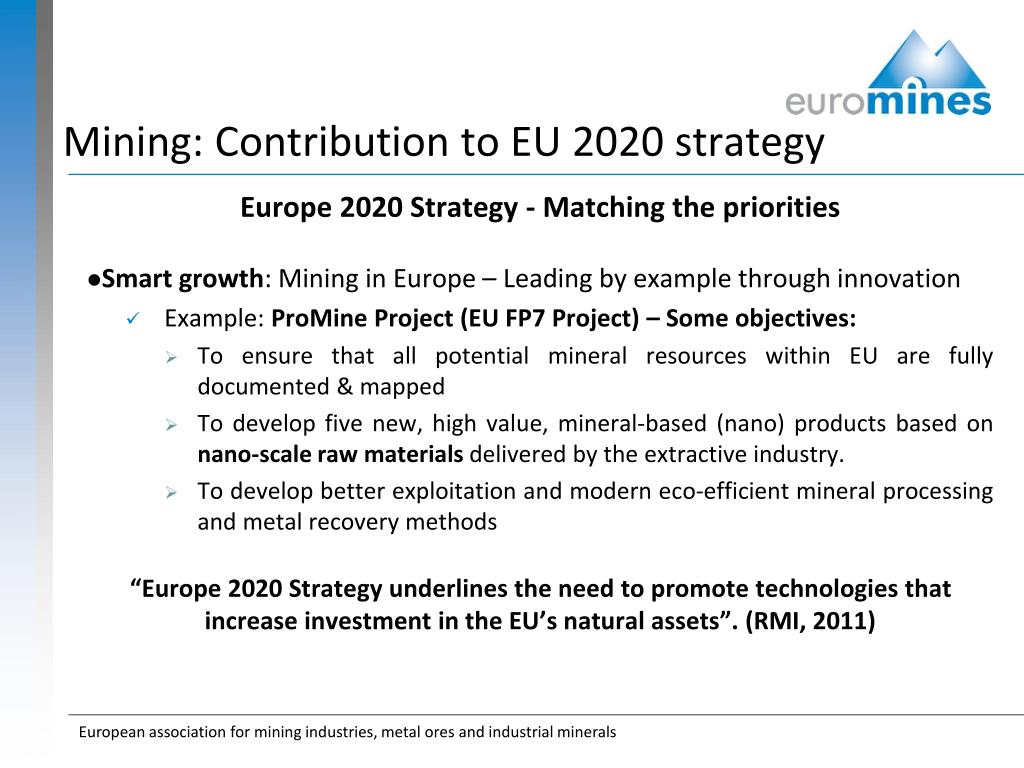 euromines

Mining: Contribution to EU 2020 strategy

Europe 2020 Strategy - Matching the priorities

●Smart growth: Mining in Europe – Leading by example through innovation

✓ Example: ProMine Project (EU FP7 Project) – Some objectives:

➢ To ensure that all potential mineral resources within EU are fully documented & mapped

➢ To develop five new, high value, mineral-based (nano) products based on nano-scale raw materials delivered by the extractive industry.

➢ To develop better exploitation and modern eco-efficient mineral processing and metal recovery methods

“Europe 2020 Strategy underlines the need to promote technologies that increase investment in the EU’s natural assets”. (RMI, 2011)

European association for mining industries, metal ores and industrial minerals